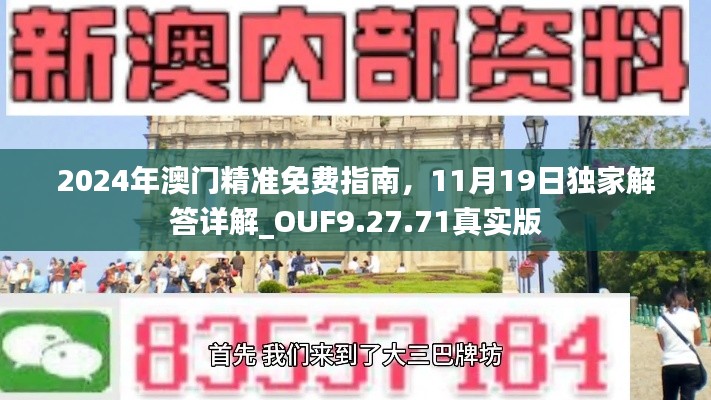 新澳内部资料

2024年澳门精准免费指南，11月19日独家解答详解_OUF9.27.71真实版

83537184

首先 我们来到了大三巴牌坊